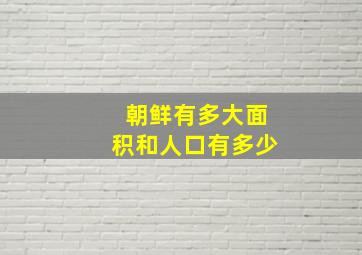 朝鲜有多大面积和人口有多少